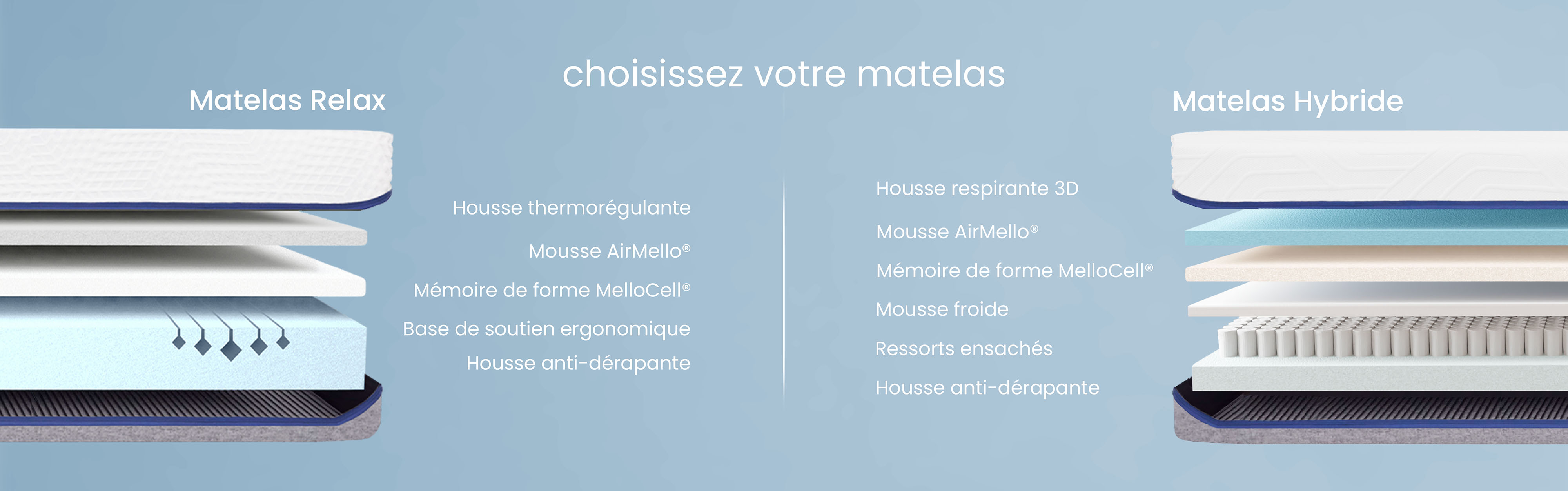 choisissez votre matelas

Matelas Relax

Housse thermorégulante

Mousse AirMello®

Mémoire de forme MelloCell®

Base de soutien ergonomique

Housse anti-dérapante

Matelas Hybride

Housse respirante 3D

Mousse AirMello®

Mémoire de forme MelloCell®

Mousse froide

Ressorts ensachés

Housse anti-dérapante